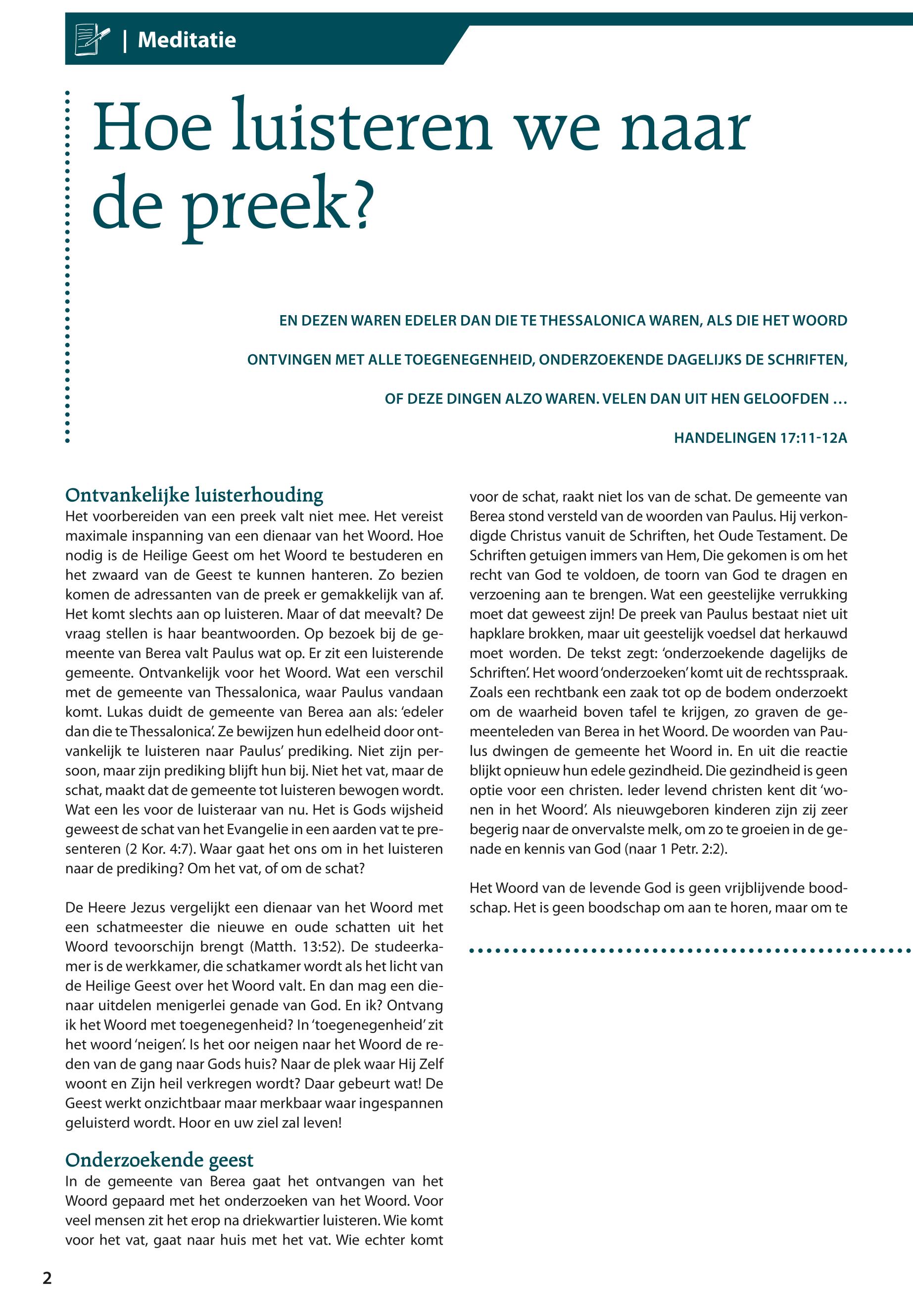 | Meditatie

Hoe luisteren we naar de preek?

EN DEZEN WAREN EDELER DAN DIE TE THESSALONICA WAREN, ALS DIE HET WOORD ONTVINGEN MET ALLE TOEGENEGENHEID, ONDERZOEKENDE DAGELIJKS DE SCHRIFTEN, OF DEZE DINGEN ALZO WAREN. VELEN DAN UIT HEN GELOOFDEN …

HANDELINGEN 17:11-12A

Ontvankelijke luisterhouding
Het voorbereiden van een preek valt niet mee. Het vereist maximale inspanning van een dienaar van het Woord. Hoe nodig is de Heilige Geest om het Woord te bestuderen en het zwaard van de Geest te kunnen hanteren. Zo bezien komen de adressanten van de preek er gemakkelijk van af. Het komt slechts aan op luisteren. Maar of dat meevalt? De vraag stellen is haar beantwoorden. Op bezoek bij de gemeente van Berea valt Paulus wat op. Er zit een luisterende gemeente. Ontvankelijk voor het Woord. Wat een verschil met de gemeente van Thessalonica, waar Paulus vandaan komt. Lukas duidt de gemeente van Berea aan als: 'edeler dan die te Thessalonica'. Ze bewijzen hun edelheid door ontvankelijk te luisteren naar Paulus' prediking. Niet zijn persoon, maar zijn prediking blijft hun bij. Niet het vat, maar de schat, maakt dat de gemeente tot luisteren bewogen wordt. Wat een les voor de luisteraar van nu. Het is Gods wijsheid geweest de schat van het Evangelie in een aarden vat te presenteren (2 Kor. 4:7). Waar gaat het ons om in het luisteren naar de prediking? Om het vat, of om de schat?

De Heere Jezus vergelijkt een dienaar van het Woord met een schatmeester die nieuwe en oude schatten uit het Woord tevoorschijn brengt (Matth. 13:52). De studeerkamer is de werkkamer, die schatkamer wordt als het licht van de Heilige Geest over het Woord valt. En dan mag een dienaar uitdelen menigerlei genade van God. En ik? Ontvang ik het Woord met toegenegenheid? In 'toegenegenheid' zit het woord 'neigen'. Is het oor neigen naar het Woord de reden van de gang naar Gods huis? Naar de plek waar Hij Zelf woont en Zijn heil verkregen wordt? Daar gebeurt wat! De Geest werkt onzichtbaar maar merkbaar waar ingespannen geluisterd wordt. Hoor en uw ziel zal leven!

Onderzoekende geest
In de gemeente van Berea gaat het ontvangen van het Woord gepaard met het onderzoeken van het Woord. Voor veel mensen zit het erop na driekwartier luisteren. Wie komt voor het vat, gaat naar huis met het vat. Wie echter komt voor de schat, raakt niet los van de schat. De gemeente van Berea stond versteld van de woorden van Paulus. Hij verkondigde Christus vanuit de Schriften, het Oude Testament. De Schriften getuigen immers van Hem, Die gekomen is om het recht van God te voldoen, de toorn van God te dragen en verzoening aan te brengen. Wat een geestelijke verrukking moet dat geweest zijn! De preek van Paulus bestaat niet uit hapklare brokken, maar uit geestelijk voedsel dat herkauwd moet worden. De tekst zegt: 'onderzoekende dagelijks de Schriften'. Het woord 'onderzoeken' komt uit de rechtsspraak. Zoals een rechtbank een zaak tot op de bodem onderzoekt om de waarheid boven tafel te krijgen, zo graven de gemeenteleden van Berea in het Woord. De woorden van Paulus dwingen de gemeente het Woord in. En uit die reactie blijkt opnieuw hun edele gezindheid. Die gezindheid is geen optie voor een christen. Ieder levend christen kent dit 'wonen in het Woord'. Als nieuwgeboren kinderen zijn zij zeer begerig naar de onvervalste melk, om zo te groeien in de genade en kennis van God (naar 1 Petr. 2:2).

Het Woord van de levende God is geen vrijblijvende boodschap. Het is geen boodschap om aan te horen, maar om te

2